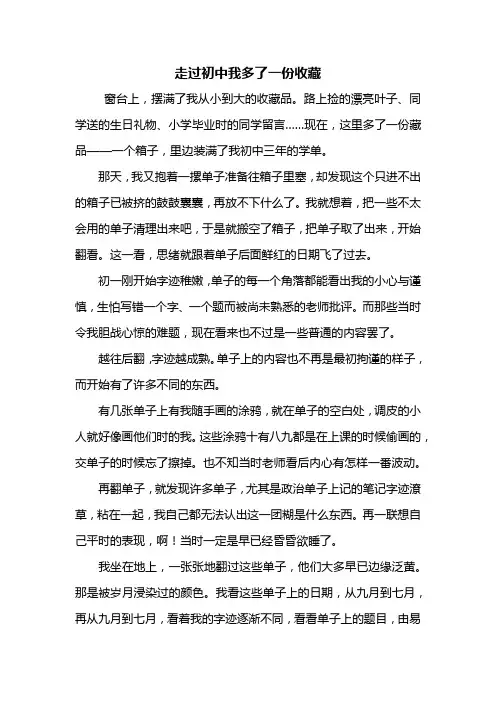 走过初中我多了一份收藏

窗台上，摆满了我从小到大的收藏品。路上捡的漂亮叶子、同学送的生日礼物、小学毕业时的同学留言……现在，这里多了一份藏品——一个箱子，里边装满了我初中三年的学单。

那天，我又抱着一摞单子准备往箱子里塞，却发现这个只进不出的箱子已被挤的鼓鼓囊囊，再放不下什么了。我就想着，把一些不太会用的单子清理出来吧，于是就搬空了箱子，把单子取了出来，开始翻看。这一看，思绪就跟着单子后面鲜红的日期飞了过去。

初一刚开始字迹稚嫩，单子的每一个角落都能看出我的小心与谨慎，生怕写错一个字、一个题而被尚未熟悉的老师批评。而那些当时令我胆战心惊的难题，现在看来也不过是一些普通的内容罢了。

越往后翻，字迹越成熟。单子上的内容也不再是最初拘谨的样子，而开始有了许多不同的东西。

有几张单子上有我随手画的涂鸦，就在单子的空白处，调皮的小人就好像画他们时的我。这些涂鸦十有八九都是在上课的时候偷画的，交单子的时候忘了擦掉。也不知当时老师看后内心有怎样一番波动。

再翻单子，就发现许多单子，尤其是政治单子上记的笔记字迹潦草，粘在一起，我自己都无法认出这一团糊是什么东西。再一联想自己平时的表现，啊！当时一定是早已经昏昏欲睡了。

我坐在地上，一张张地翻过这些单子，他们大多早已边缘泛黄。那是被岁月浸染过的颜色。我看这些单子上的日期，从九月到七月，再从九月到七月，看着我的字迹逐渐不同，看看单子上的题目，由易